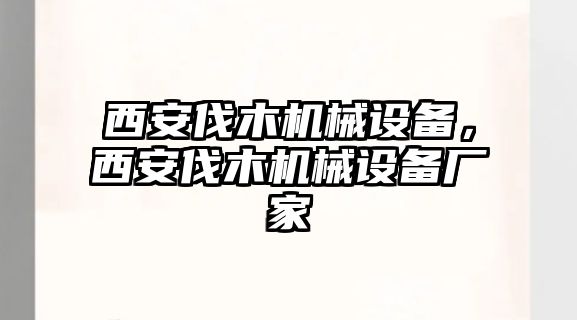 西安伐木机械设备，西安伐木机械设备厂家